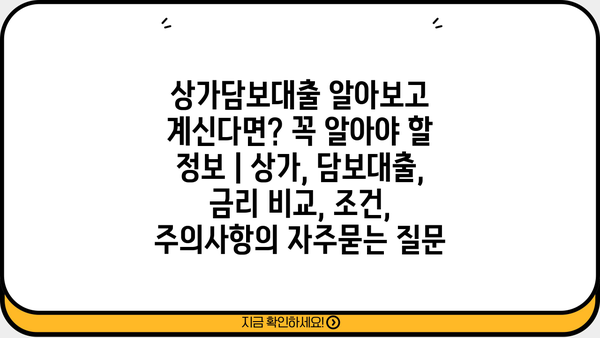 상가담보대출 알아보고 계신다면? 꼭 알아야 할 정보 | 상가, 담보대출, 금리 비교, 조건, 주의사항의 자주묻는 질문

지금 확인하세요!